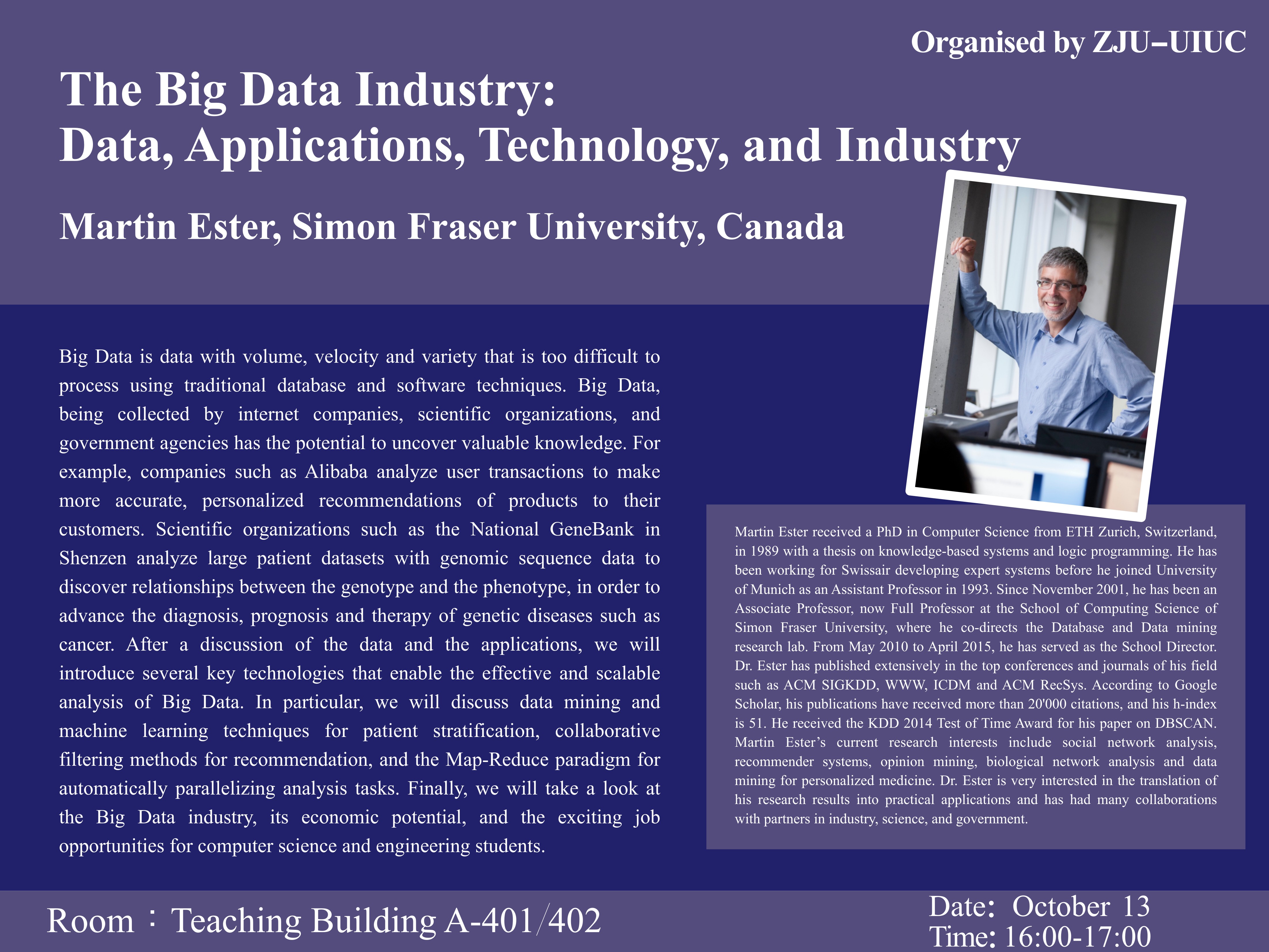 Organised by ZJU–UIUC

The Big Data Industry:
Data, Applications, Technology, and Industry

Martin Ester, Simon Fraser University, Canada

Big Data is data with volume, velocity and variety that is too difficult to process using traditional database and software techniques. Big Data, being collected by internet companies, scientific organizations, and government agencies has the potential to uncover valuable knowledge. For example, companies such as Alibaba analyze user transactions to make more accurate, personalized recommendations of products to their customers. Scientific organizations such as the National GeneBank in Shenzen analyze large patient datasets with genomic sequence data to discover relationships between the genotype and the phenotype, in order to advance the diagnosis, prognosis and therapy of genetic diseases such as cancer. After a discussion of the data and the applications, we will introduce several key technologies that enable the effective and scalable analysis of Big Data. In particular, we will discuss data mining and machine learning techniques for patient stratification, collaborative filtering methods for recommendation, and the Map-Reduce paradigm for automatically parallelizing analysis tasks. Finally, we will take a look at the Big Data industry, its economic potential, and the exciting job opportunities for computer science and engineering students.

Martin Ester received a PhD in Computer Science from ETH Zurich, Switzerland, in 1989 with a thesis on knowledge-based systems and logic programming. He has been working for Swissair developing expert systems before he joined University of Munich as an Assistant Professor in 1993. Since November 2001, he has been an Associate Professor, now Full Professor at the School of Computing Science of Simon Fraser University, where he co-directs the Database and Data mining research lab. From May 2010 to April 2015, he has served as the School Director. Dr. Ester has published extensively in the top conferences and journals of his field such as ACM SIGKDD, WWW, ICDM and ACM RecSys. According to Google Scholar, his publications have received more than 20'000 citations, and his h-index is 51. He received the KDD 2014 Test of Time Award for his paper on DBSCAN. Martin Ester's current research interests include social network analysis, recommender systems, opinion mining, biological network analysis and data mining for personalized medicine. Dr. Ester is very interested in the translation of his research results into practical applications and has had many collaborations with partners in industry, science, and government.

Room：Teaching Building A-401/402

Date: October 13
Time: 16:00-17:00